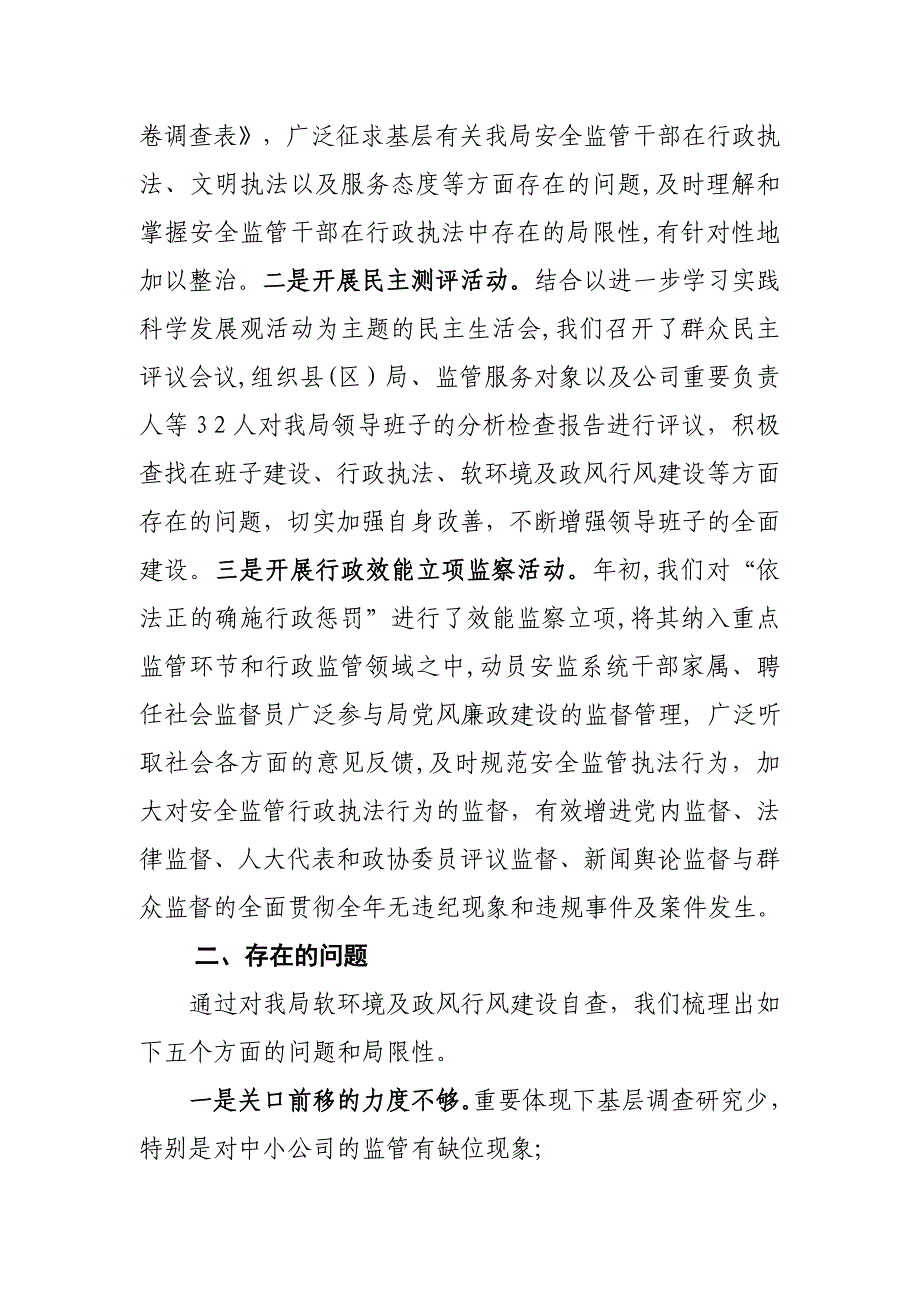 卷调查表》，广泛征求基层有关我局安全监管干部在行政执法、文明执法以及服务态度等方面存在的问题，及时理解和掌握安全监管干部在行政执法中存在的局限性，有针对性地加以整治。二是开展民主测评活动。结合以进一步学习实践科学发展观活动为主题的民主生活会，我们召开了群众民主评议会议，组织县（区）局、监管服务对象以及公司重要负责人等32人对我局领导班子的分析检查报告进行评议，积极查找在班子建设、行政执法、软环境及政风行风建设等方面存在的问题，切实加强自身改善，不断增强领导班子的全面建设。三是开展行政效能立项监察活动。年初，我们对“依法正的确施行政惩罚”进行了效能监察立项，将其纳入重点监管环节和行政监管领域之中，动员安监系统干部家属、聘任社会监督员广泛参与局党风廉政建设的监督管理，广泛听取社会各方面的意见反馈，及时规范安全监管执法行为，加大对安全监管行政执法行为的监督，有效增进党内监督、法律监督、人大代表和政协委员评议监督、新闻舆论监督与群众监督的全面贯彻全年无违纪现象和违规事件及案件发生。

二、存在的问题

通过对我局软环境及政风行风建设自查，我们梳理出如下五个方面的问题和局限性。

一是关口前移的力度不够。重要体现下基层调查研究少，特别是对中小公司的监管有缺位现象;